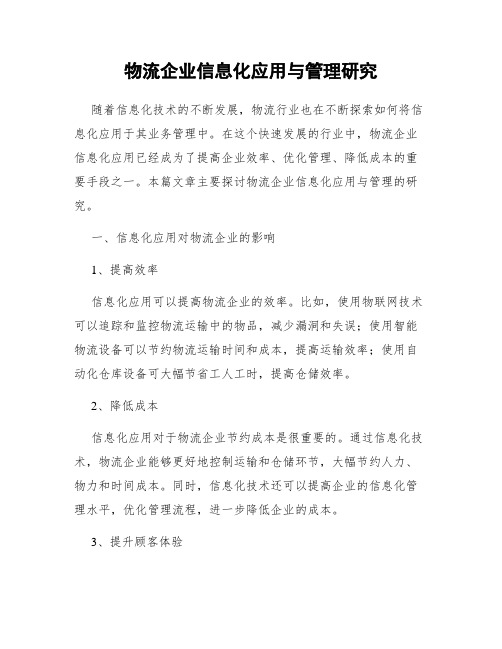 物流企业信息化应用与管理研究

随着信息化技术的不断发展，物流行业也在不断探索如何将信息化应用于其业务管理中。在这个快速发展的行业中，物流企业信息化应用已经成为了提高企业效率、优化管理、降低成本的重要手段之一。本篇文章主要探讨物流企业信息化应用与管理的研究。

一、信息化应用对物流企业的影响

1、提高效率

信息化应用可以提高物流企业的效率。比如，使用物联网技术可以追踪和监控物流运输中的物品，减少漏洞和失误；使用智能物流设备可以节约物流运输时间和成本，提高运输效率；使用自动化仓库设备可大幅节省工人工时，提高仓储效率。

2、降低成本

信息化应用对于物流企业节约成本是很重要的。通过信息化技术，物流企业能够更好地控制运输和仓储环节，大幅节约人力、物力和时间成本。同时，信息化技术还可以提高企业的信息化管理水平，优化管理流程，进一步降低企业的成本。

3、提升顾客体验